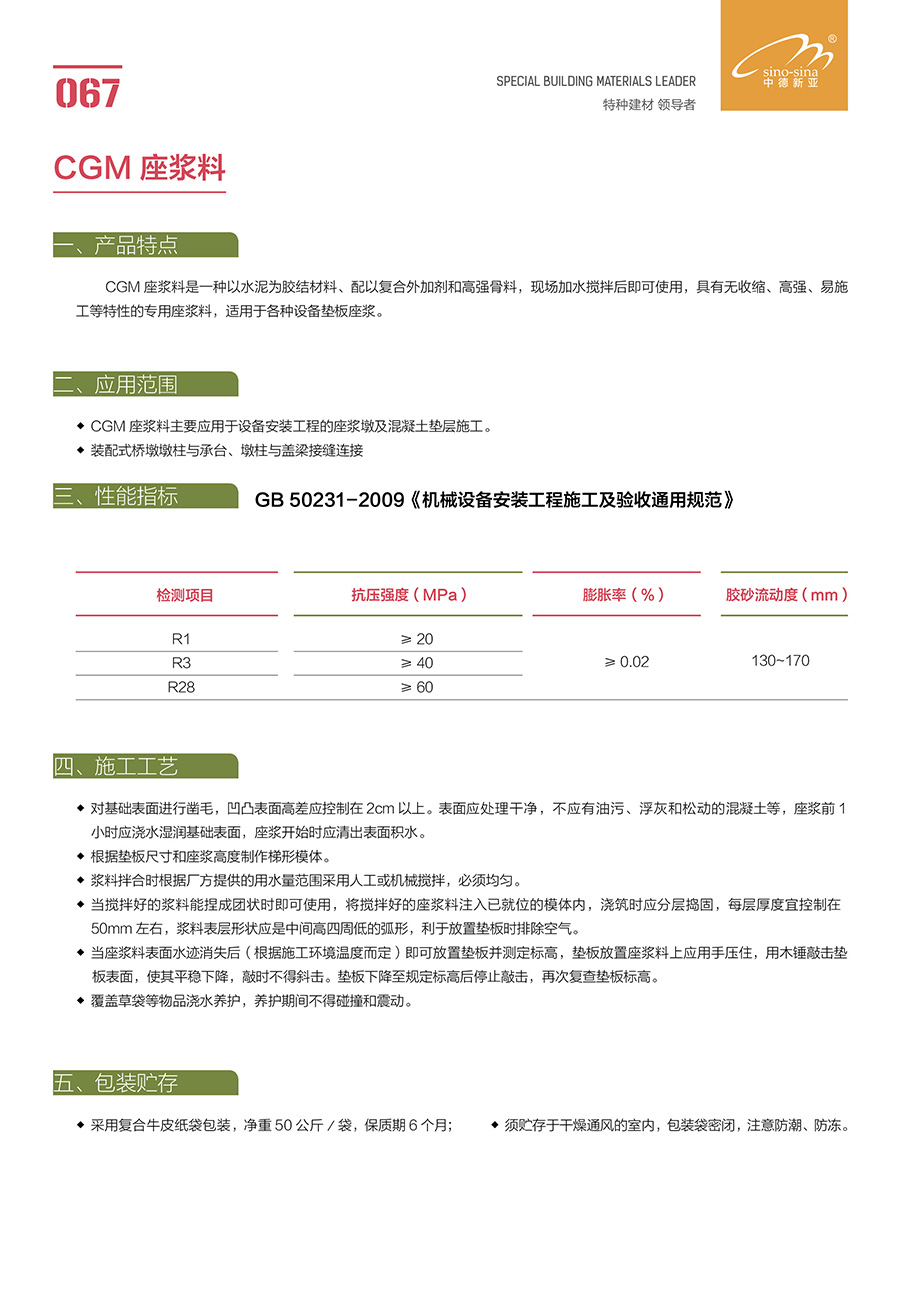 067

SPECIAL BUILDING MATERIALS LEADER
特种建材 领导者

sino-sina
中德新亚

CGM 座浆料

一、产品特点

CGM 座浆料是一种以水泥为胶结材料、配以复合外加剂和高强骨料，现场加水搅拌后即可使用，具有无收缩、高强、易施工等特性的专用座浆料，适用于各种设备垫板座浆。

二、应用范围

◆ CGM 座浆料主要应用于设备安装工程的座浆墩及混凝土垫层施工。
◆ 装配式桥墩墩柱与承台、墩柱与盖梁接缝连接

三、性能指标

GB 50231-2009《机械设备安装工程施工及验收通用规范》

| 检测项目 | 抗压强度（MPa） | 膨胀率（%） | 胶砂流动度（mm） |
|---|---|---|---|
| R1 | ≥ 20 | ≥ 0.02 | 130~170 |
| R3 | ≥ 40 | | |
| R28 | ≥ 60 | | |

四、施工工艺

◆ 对基础表面进行凿毛，凹凸表面高差应控制在 2cm 以上。表面应处理干净，不应有油污、浮灰和松动的混凝土等，座浆前 1 小时应浇水湿润基础表面，座浆开始时应清出表面积水。
◆ 根据垫板尺寸和座浆高度制作梯形模体。
◆ 浆料拌合时根据厂方提供的用水量范围采用人工或机械搅拌，必须均匀。
◆ 当搅拌好的浆料能捏成团状时即可使用，将搅拌好的座浆料注入已就位的模体内，浇筑时应分层捣固，每层厚度宜控制在 50mm 左右，浆料表层形状应是中间高四周低的弧形，利于放置垫板时排除空气。
◆ 当座浆料表面水迹消失后（根据施工环境温度而定）即可放置垫板并测定标高，垫板放置座浆料上应用手压住，用木锤敲击垫板表面，使其平稳下降，敲时不得斜击。垫板下降至规定标高后停止敲击，再次复查垫板标高。
◆ 覆盖草袋等物品浇水养护，养护期间不得碰撞和震动。

五、包装贮存

◆ 采用复合牛皮纸袋包装，净重 50 公斤 / 袋，保质期 6 个月；
◆ 须贮存于干燥通风的室内，包装袋密闭，注意防潮、防冻。